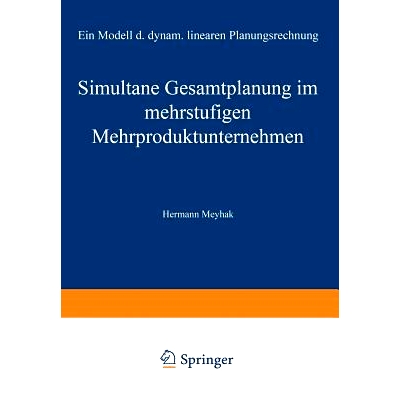 Ein Modell d. dynam. linearen Planungsrechnung

Simultane Gesamtplanung im mehrstufigen Mehrproduktunternehmen

Hermann Meyhak

Springer